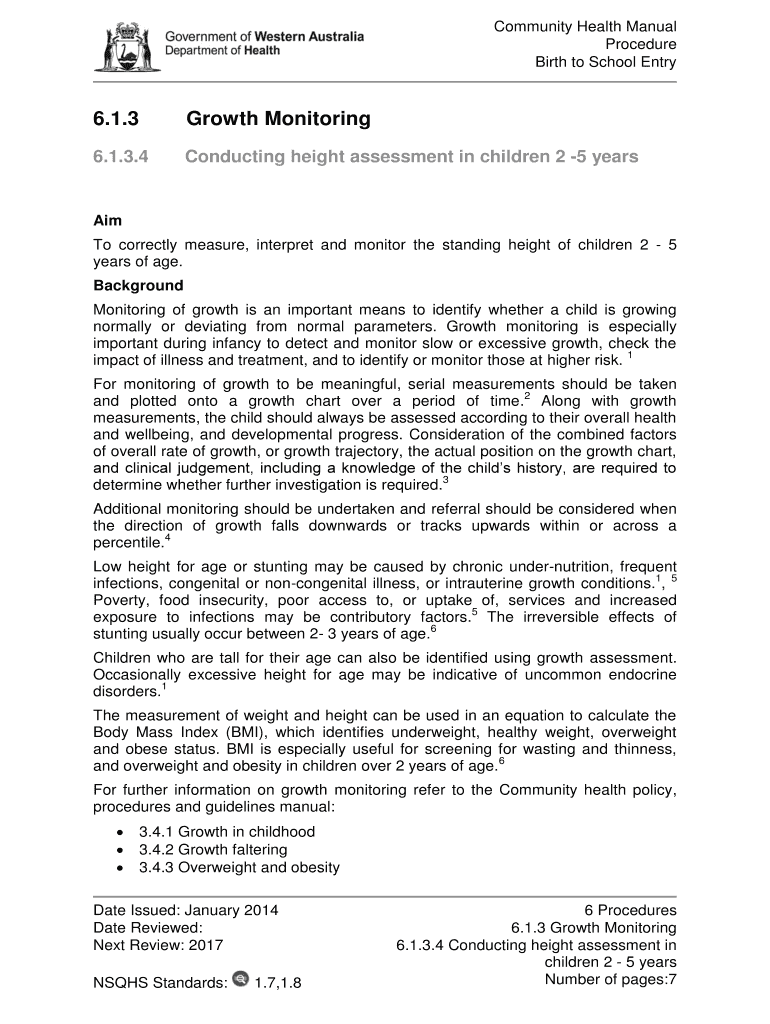 Government of Western Australia
Department of Health

Community Health Manual
Procedure
Birth to School Entry

6.1.3 Growth Monitoring

6.1.3.4 Conducting height assessment in children 2 -5 years

Aim

To correctly measure, interpret and monitor the standing height of children 2 - 5 years of age.

Background

Monitoring of growth is an important means to identify whether a child is growing normally or deviating from normal parameters. Growth monitoring is especially important during infancy to detect and monitor slow or excessive growth, check the impact of illness and treatment, and to identify or monitor those at higher risk. $^1$

For monitoring of growth to be meaningful, serial measurements should be taken and plotted onto a growth chart over a period of time.$^2$ Along with growth measurements, the child should always be assessed according to their overall health and wellbeing, and developmental progress. Consideration of the combined factors of overall rate of growth, or growth trajectory, the actual position on the growth chart, and clinical judgement, including a knowledge of the child's history, are required to determine whether further investigation is required.$^3$

Additional monitoring should be undertaken and referral should be considered when the direction of growth falls downwards or tracks upwards within or across a percentile.$^4$

Low height for age or stunting may be caused by chronic under-nutrition, frequent infections, congenital or non-congenital illness, or intrauterine growth conditions.$^1$, $^5$ Poverty, food insecurity, poor access to, or uptake of, services and increased exposure to infections may be contributory factors.$^5$ The irreversible effects of stunting usually occur between 2- 3 years of age.$^6$

Children who are tall for their age can also be identified using growth assessment. Occasionally excessive height for age may be indicative of uncommon endocrine disorders.$^1$

The measurement of weight and height can be used in an equation to calculate the Body Mass Index (BMI), which identifies underweight, healthy weight, overweight and obese status. BMI is especially useful for screening for wasting and thinness, and overweight and obesity in children over 2 years of age.$^6$

For further information on growth monitoring refer to the Community health policy, procedures and guidelines manual:

• 3.4.1 Growth in childhood
• 3.4.2 Growth faltering
• 3.4.3 Overweight and obesity

Date Issued: January 2014
Date Reviewed:
Next Review: 2017

NSQHS Standards: 1.7,1.8

6 Procedures
6.1.3 Growth Monitoring
6.1.3.4 Conducting height assessment in children 2 - 5 years
Number of pages:7